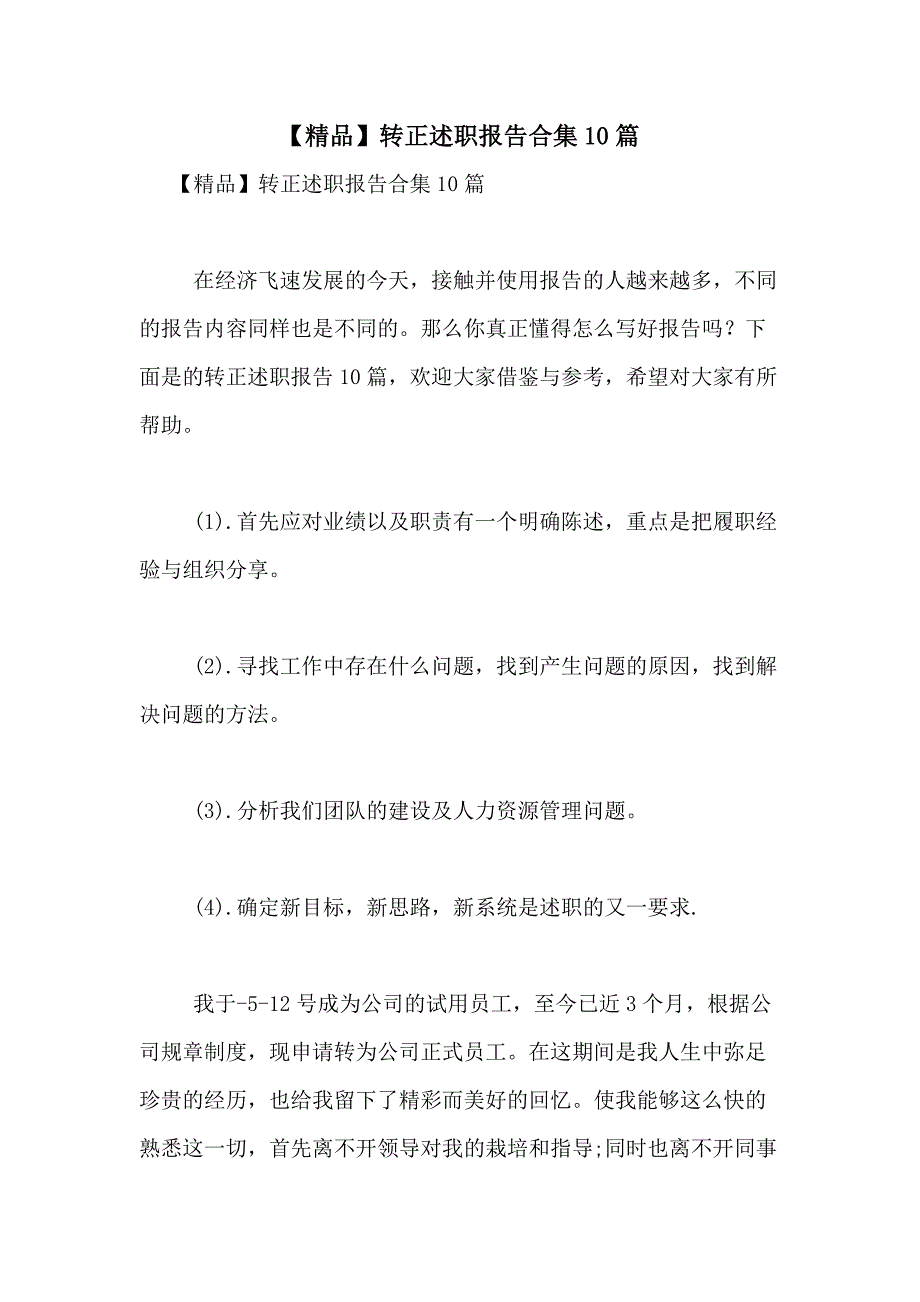 【精品】转正述职报告合集10篇

【精品】转正述职报告合集10篇

在经济飞速发展的今天，接触并使用报告的人越来越多，不同的报告内容同样也是不同的。那么你真正懂得怎么写好报告吗？下面是的转正述职报告10篇，欢迎大家借鉴与参考，希望对大家有所帮助。

(1).首先应对业绩以及职责有一个明确陈述，重点是把履职经验与组织分享。

(2).寻找工作中存在什么问题，找到产生问题的原因，找到解决问题的方法。

(3).分析我们团队的建设及人力资源管理问题。

(4).确定新目标，新思路，新系统是述职的又一要求.

我于-5-12号成为公司的试用员工，至今已近3个月，根据公司规章制度，现申请转为公司正式员工。在这期间是我人生中弥足珍贵的经历，也给我留下了精彩而美好的回忆。使我能够这么快的熟悉这一切，首先离不开领导对我的栽培和指导;同时也离不开同事